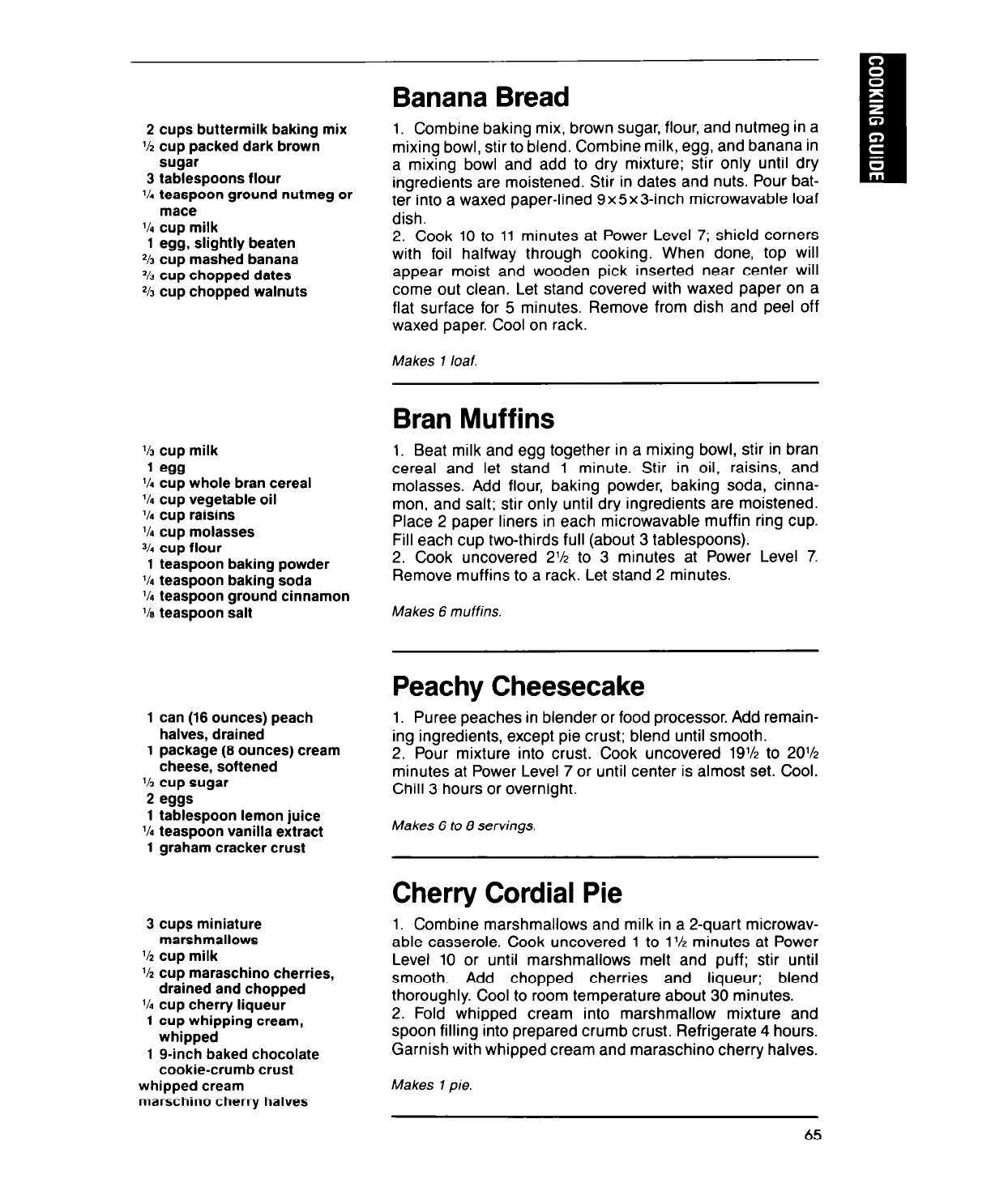 COOKING GUIDE

Banana Bread

2 cups buttermilk baking mix
½ cup packed dark brown sugar
3 tablespoons flour
¼ teaspoon ground nutmeg or mace
¼ cup milk
1 egg, slightly beaten
⅔ cup mashed banana
⅔ cup chopped dates
⅔ cup chopped walnuts

1. Combine baking mix, brown sugar, flour, and nutmeg in a mixing bowl, stir to blend. Combine milk, egg, and banana in a mixing bowl and add to dry mixture; stir only until dry ingredients are moistened. Stir in dates and nuts. Pour batter into a waxed paper-lined 9x5x3-inch microwavable loaf dish.
2. Cook 10 to 11 minutes at Power Level 7; shield corners with foil halfway through cooking. When done, top will appear moist and wooden pick inserted near center will come out clean. Let stand covered with waxed paper on a flat surface for 5 minutes. Remove from dish and peel off waxed paper. Cool on rack.

Makes 1 loaf.

Bran Muffins

⅓ cup milk
1 egg
¼ cup whole bran cereal
¼ cup vegetable oil
¼ cup raisins
¼ cup molasses
¾ cup flour
1 teaspoon baking powder
¼ teaspoon baking soda
¼ teaspoon ground cinnamon
⅛ teaspoon salt

1. Beat milk and egg together in a mixing bowl, stir in bran cereal and let stand 1 minute. Stir in oil, raisins, and molasses. Add flour, baking powder, baking soda, cinnamon, and salt; stir only until dry ingredients are moistened. Place 2 paper liners in each microwavable muffin ring cup. Fill each cup two-thirds full (about 3 tablespoons).
2. Cook uncovered 2½ to 3 minutes at Power Level 7. Remove muffins to a rack. Let stand 2 minutes.

Makes 6 muffins.

Peachy Cheesecake

1 can (16 ounces) peach halves, drained
1 package (8 ounces) cream cheese, softened
⅓ cup sugar
2 eggs
1 tablespoon lemon juice
¼ teaspoon vanilla extract
1 graham cracker crust

1. Puree peaches in blender or food processor. Add remaining ingredients, except pie crust; blend until smooth.
2. Pour mixture into crust. Cook uncovered 19½ to 20½ minutes at Power Level 7 or until center is almost set. Cool. Chill 3 hours or overnight.

Makes 6 to 8 servings.

Cherry Cordial Pie

3 cups miniature marshmallows
½ cup milk
½ cup maraschino cherries, drained and chopped
¼ cup cherry liqueur
1 cup whipping cream, whipped
1 9-inch baked chocolate cookie-crumb crust
whipped cream
marschino cherry halves

1. Combine marshmallows and milk in a 2-quart microwavable casserole. Cook uncovered 1 to 1½ minutes at Power Level 10 or until marshmallows melt and puff; stir until smooth. Add chopped cherries and liqueur; blend thoroughly. Cool to room temperature about 30 minutes.
2. Fold whipped cream into marshmallow mixture and spoon filling into prepared crumb crust. Refrigerate 4 hours. Garnish with whipped cream and maraschino cherry halves.

Makes 1 pie.

65